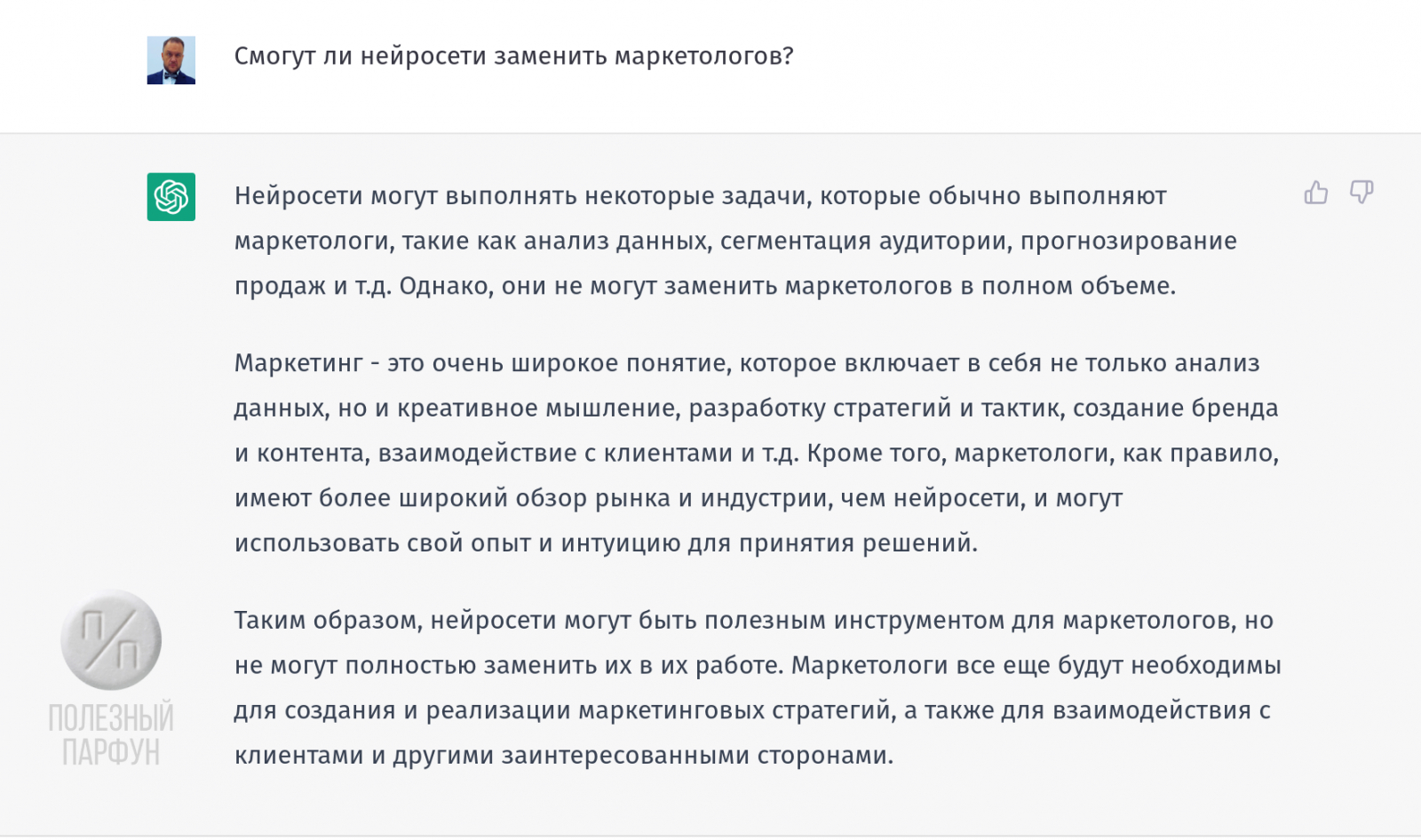 Смогут ли нейросети заменить маркетологов?

Нейросети могут выполнять некоторые задачи, которые обычно выполняют маркетологи, такие как анализ данных, сегментация аудитории, прогнозирование продаж и т.д. Однако, они не могут заменить маркетологов в полном объеме.

Маркетинг - это очень широкое понятие, которое включает в себя не только анализ данных, но и креативное мышление, разработку стратегий и тактик, создание бренда и контента, взаимодействие с клиентами и т.д. Кроме того, маркетологи, как правило, имеют более широкий обзор рынка и индустрии, чем нейросети, и могут использовать свой опыт и интуицию для принятия решений.

Таким образом, нейросети могут быть полезным инструментом для маркетологов, но не могут полностью заменить их в их работе. Маркетологи все еще будут необходимы для создания и реализации маркетинговых стратегий, а также для взаимодействия с клиентами и другими заинтересованными сторонами.

П/П
ПОЛЕЗНЫЙ ПАРФУН